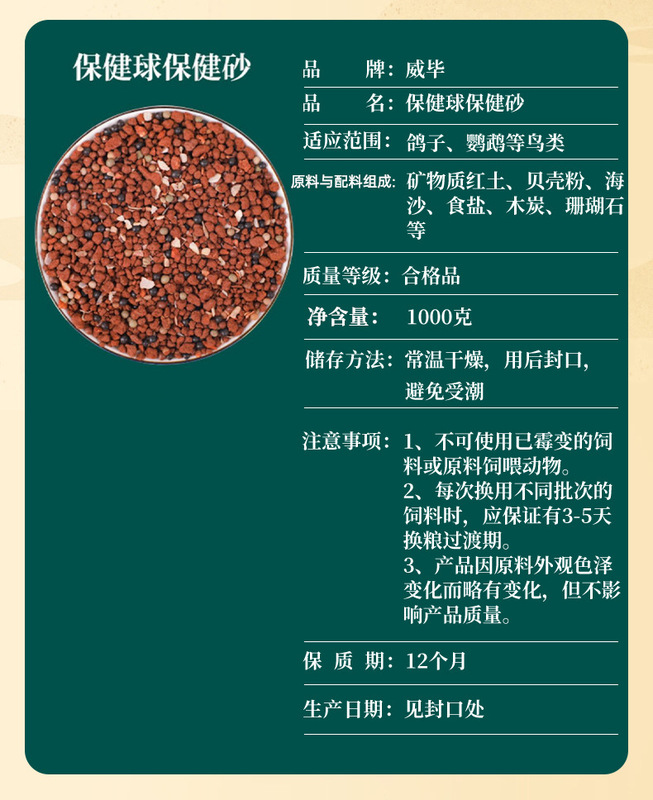 保健球保健砂

品 牌：威毕

品 名：保健球保健砂

适应范围：鸽子、鹦鹉等鸟类

原料与配料组成：矿物质红土、贝壳粉、海沙、食盐、木炭、珊瑚石等

质量等级：合格品

净含量：1000克

储存方法：常温干燥，用后封口，避免受潮

注意事项：1、不可使用已霉变的饲料或原料饲喂动物。
2、每次换用不同批次的饲料时，应保证有3-5天换粮过渡期。
3、产品因原料外观色泽变化而略有变化，但不影响产品质量。

保 质 期：12个月

生产日期：见封口处